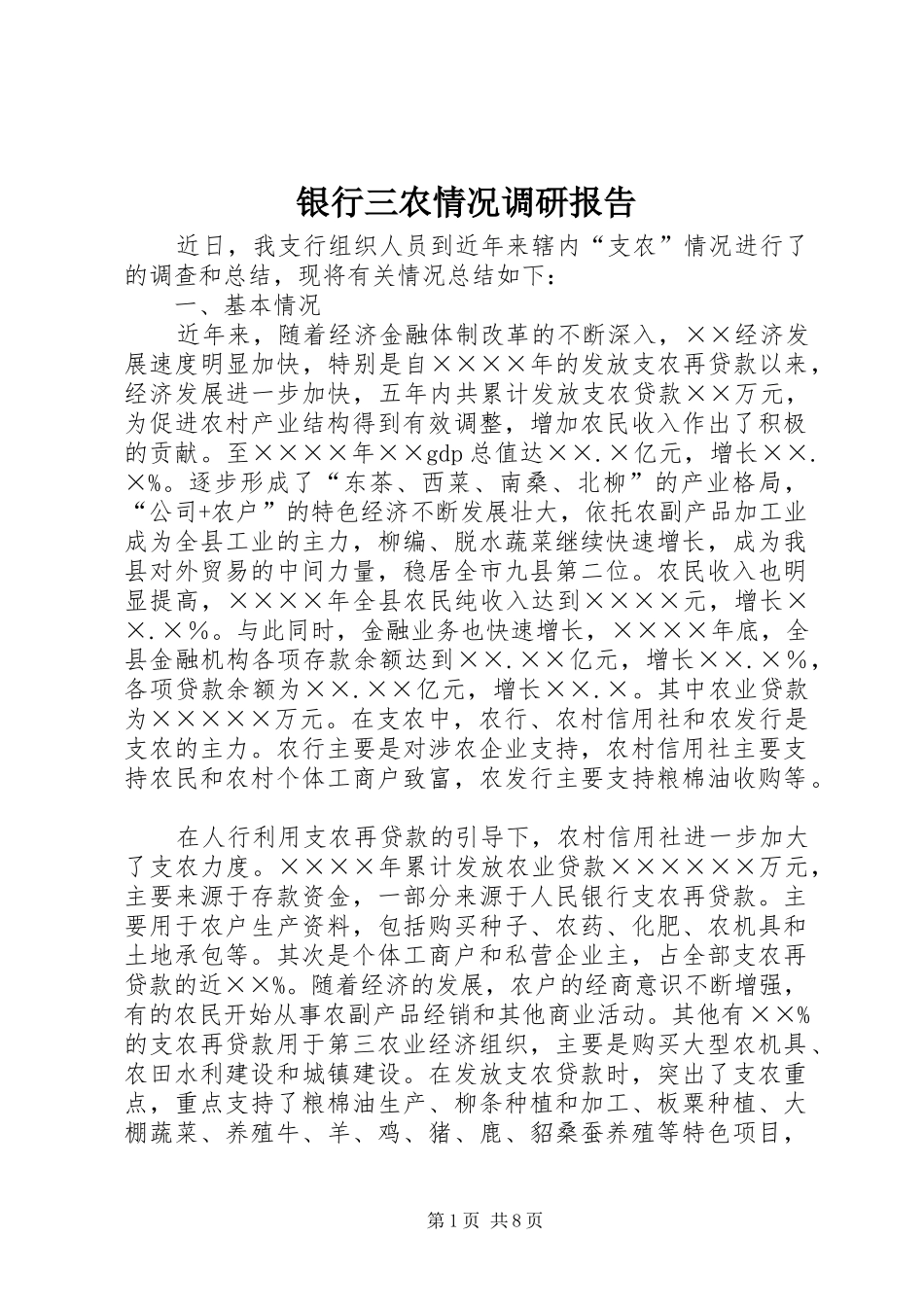 银行三农情况调研报告

近日，我支行组织人员到近年来辖内“支农”情况进行了的调查和总结，现将有关情况总结如下：

一、基本情况

近年来，随着经济金融体制改革的不断深入，××经济发展速度明显加快，特别是自××××年的发放支农再贷款以来，经济发展进一步加快，五年内共累计发放支农贷款××万元，为促进农村产业结构得到有效调整，增加农民收入作出了积极的贡献。至××××年××gdp总值达××.×亿元，增长××.×%。逐步形成了“东茶、西菜、南桑、北柳”的产业格局，“公司+农户”的特色经济不断发展壮大，依托农副产品加工业成为全县工业的主力，柳编、脱水蔬菜继续快速增长，成为我县对外贸易的中间力量，稳居全市九县第二位。农民收入也明显提高，××××年全县农民纯收入达到××××元，增长××.×%。与此同时，金融业务也快速增长，××××年底，全县金融机构各项存款余额达到××.××亿元，增长××.×%，各项贷款余额为××.××亿元，增长××.×。其中农业贷款为×××××万元。在支农中，农行、农村信用社和农发行是支农的主力。农行主要是对涉农企业支持，农村信用社主要支持农民和农村个体工商户致富，农发行主要支持粮棉油收购等。

在人行利用支农再贷款的引导下，农村信用社进一步加大了支农力度。××××年累计发放农业贷款××××××万元，主要来源于存款资金，一部分来源于人民银行支农再贷款。主要用于农户生产资料，包括购买种子、农药、化肥、农机具和土地承包等。其次是个体工商户和私营企业主，占全部支农再贷款的近××%。随着经济的发展，农户的经商意识不断增强，有的农民开始从事农副产品经销和其他商业活动。其他有××%的支农再贷款用于第三农业经济组织，主要是购买大型农机具、农田水利建设和城镇建设。在发放支农贷款时，突出了支农重点，重点支持了粮棉油生产、柳条种植和加工、板栗种植、大棚蔬菜、养殖牛、羊、鸡、猪、鹿、貂桑蚕养殖等特色项目，

第1页 共8页